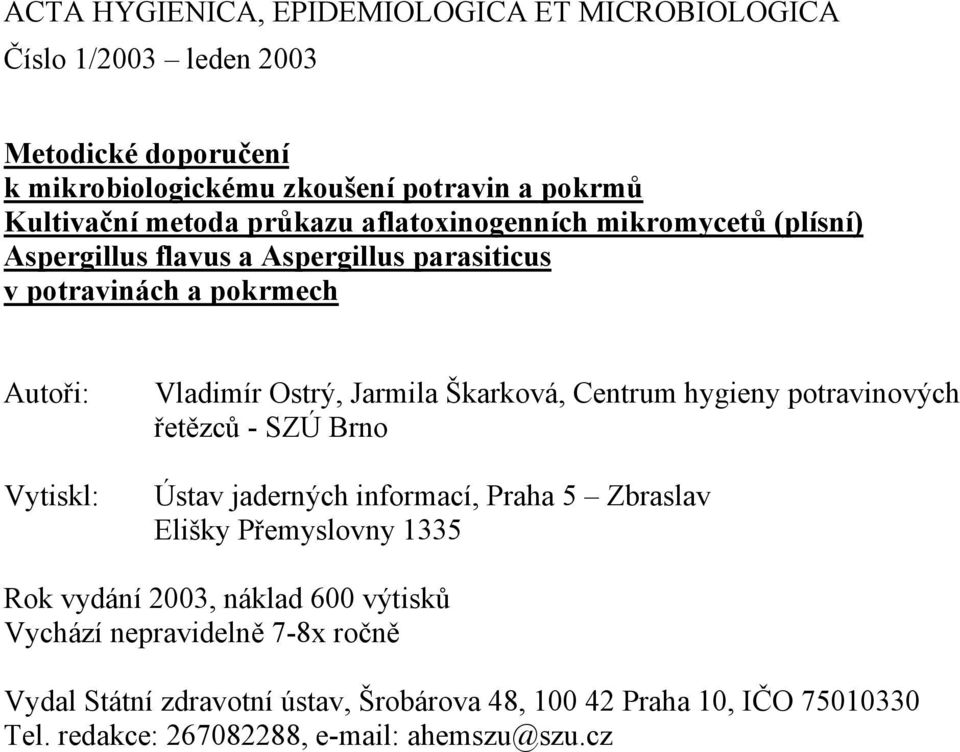 ACTA HYGIENICA, EPIDEMIOLOGICA ET MICROBIOLOGICA
Číslo 1/2003 – leden 2003

Metodické doporučení
k mikrobiologickému zkoušení potravin a pokrmů
Kultivační metoda průkazu aflatoxinogenních mikromycetů (plísní)
Aspergillus flavus a Aspergillus parasiticus
v potravinách a pokrmech

Autoři: Vladimír Ostrý, Jarmila Škarková, Centrum hygieny potravinových řetězců - SZÚ Brno

Vytiskl: Ústav jaderných informací, Praha 5 – Zbraslav
Elišky Přemyslovny 1335

Rok vydání 2003, náklad 600 výtisků
Vychází nepravidelně 7-8x ročně

Vydal Státní zdravotní ústav, Šrobárova 48, 100 42 Praha 10, IČO 75010330
Tel. redakce: 267082288, e-mail: ahemszu@szu.cz